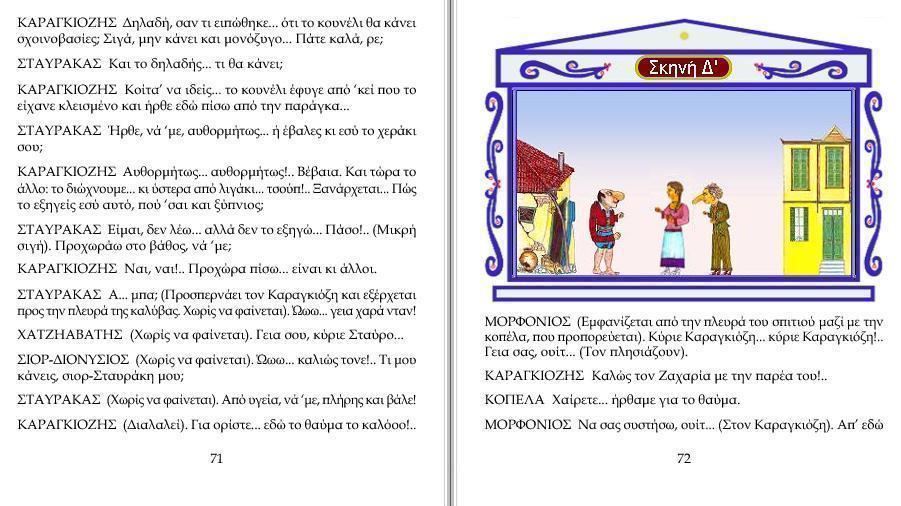 ΚΑΡΑΓΚΙΟΖΗΣ Δηλαδή, σαν τι ειπώθηκε... ότι το κουνέλι θα κάνει σχοινοβασίες; Σιγά, μην κάνει και μονόζυγο... Πάτε καλά, ρε;

ΣΤΑΥΡΑΚΑΣ Και το δηλαδής... τι θα κάνει;

ΚΑΡΑΓΚΙΟΖΗΣ Κοίτα' να ιδείς... το κουνέλι έφυγε από 'κεί που το είχανε κλεισμένο και ήρθε εδώ πίσω από την παράγκα...

ΣΤΑΥΡΑΚΑΣ Ήρθε, νά 'με, αυθορμήτως... ή έβαλες κι εσύ το χεράκι σου;

ΚΑΡΑΓΚΙΟΖΗΣ Αυθορμήτως... αυθορμήτως!.. Βέβαια. Και τώρα το άλλο: το διώχνουμε... κι ύστερα από λιγάκι... τσούπ!.. Ξανάρχεται... Πώς το εξηγείς εσύ αυτό, πού 'σαι και ξύπνιος;

ΣΤΑΥΡΑΚΑΣ Είμαι, δεν λέω... αλλά δεν το εξηγώ... Πάσο!.. (Μικρή σιγή). Προχωράω στο βάθος, νά 'με;

ΚΑΡΑΓΚΙΟΖΗΣ Ναι, ναι!.. Προχώρα πίσω... είναι κι άλλοι.

ΣΤΑΥΡΑΚΑΣ Α... μπα; (Προσπερνάει τον Καραγκιόζη και εξέρχεται προς την πλευρά της καλύβας. Χωρίς να φαίνεται). Ωωω... γεια χαρά νταν!

ΧΑΤΖΗΑΒΑΤΗΣ (Χωρίς να φαίνεται). Γεια σου, κύριε Σταύρο...

ΣΙΟΡ-ΔΙΟΝΥΣΙΟΣ (Χωρίς να φαίνεται). Ωωω... καλιώς τονε!.. Τι μου κάνεις, σιορ-Σταυράκη μου;

ΣΤΑΥΡΑΚΑΣ (Χωρίς να φαίνεται). Από υγεία, νά 'με, πλήρης και βάλε!

ΚΑΡΑΓΚΙΟΖΗΣ (Διαλαλεί). Για ορίστε... εδώ το θαύμα το καλόοο!..

71

Σκηνή Δ'

ΜΟΡΦΟΝΙΟΣ (Εμφανίζεται από την πλευρά του σπιτιού μαζί με την κοπέλα, που προπορεύεται). Κύριε Καραγκιόζη... κύριε Καραγκιόζη!.. Γεια σας, ουίτ... (Τον πλησιάζουν).

ΚΑΡΑΓΚΙΟΖΗΣ Καλώς τον Ζαχαρία με την παρέα του!..

ΚΟΠΕΛΑ Χαίρετε... ήρθαμε για το θαύμα.

ΜΟΡΦΟΝΙΟΣ Να σας συστήσω, ουίτ... (Στον Καραγκιόζη). Απ' εδώ

72